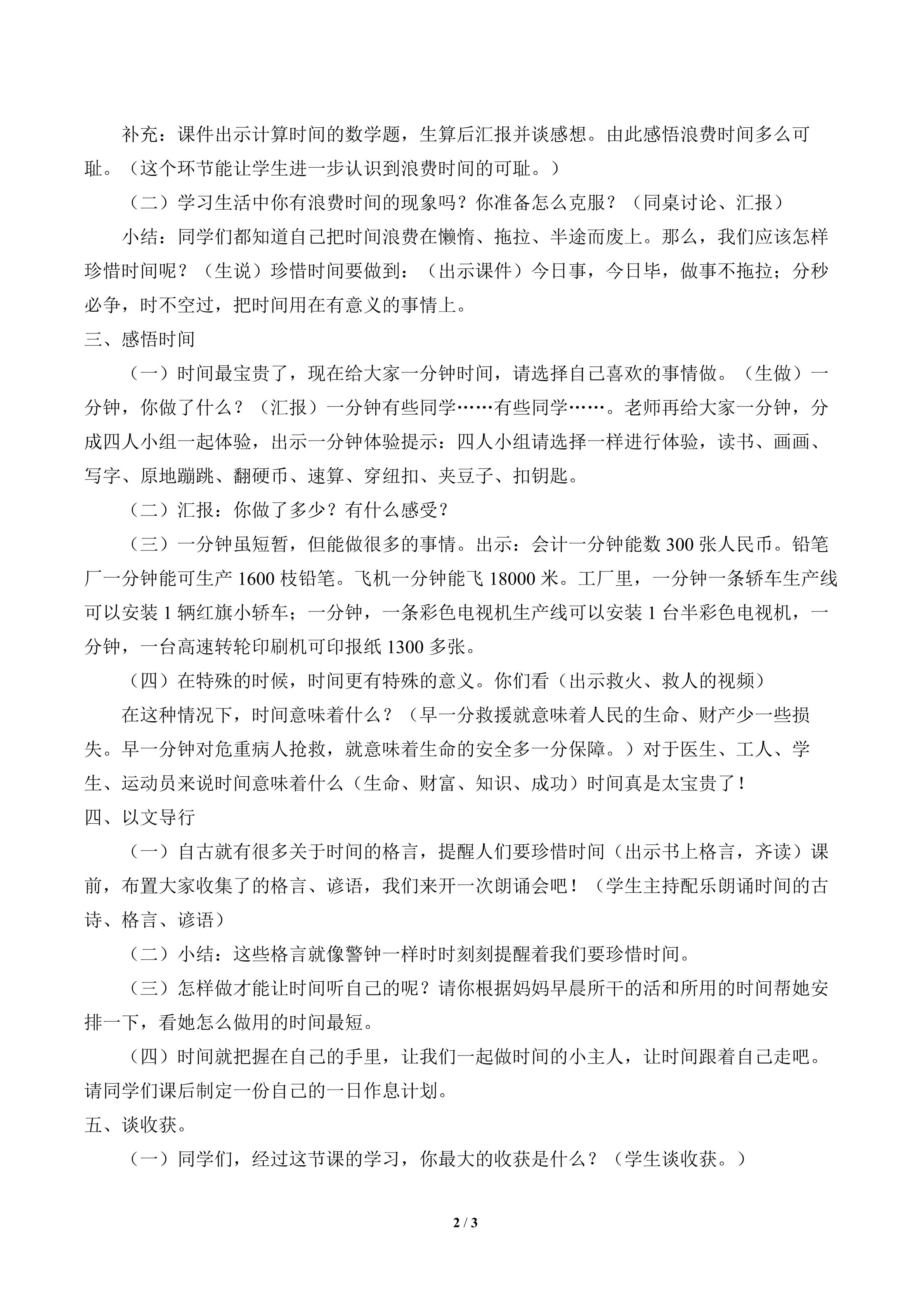 补充：课件出示计算时间的数学题，生算后汇报并谈感想。由此感悟浪费时间多么可耻。（这个环节能让学生进一步认识到浪费时间的可耻。）

（二）学习生活中你有浪费时间的现象吗？你准备怎么克服？（同桌讨论、汇报）

小结：同学们都知道自己把时间浪费在懒惰、拖拉、半途而废上。那么，我们应该怎样珍惜时间呢？（生说）珍惜时间要做到：（出示课件）今日事，今日毕，做事不拖拉；分秒必争，时不空过，把时间用在有意义的事情上。

三、感悟时间

（一）时间最宝贵了，现在给大家一分钟时间，请选择自己喜欢的事情做。（生做）一分钟，你做了什么？（汇报）一分钟有些同学……有些同学……。老师再给大家一分钟，分成四人小组一起体验，出示一分钟体验提示：四人小组请选择一样进行体验，读书、画画、写字、原地蹦跳、翻硬币、速算、穿纽扣、夹豆子、扣钥匙。

（二）汇报：你做了多少？有什么感受？

（三）一分钟虽短暂，但能做很多的事情。出示：会计一分钟能数 300 张人民币。铅笔厂一分钟能可生产 1600 枝铅笔。飞机一分钟能飞 18000 米。工厂里，一分钟一条轿车生产线可以安装 1 辆红旗小轿车；一分钟，一条彩色电视机生产线可以安装 1 台半彩色电视机，一分钟，一台高速转轮印刷机可印报纸 1300 多张。

（四）在特殊的时候，时间更有特殊的意义。你们看（出示救火、救人的视频）

在这种情况下，时间意味着什么？（早一分救援就意味着人民的生命、财产少一些损失。早一分钟对危重病人抢救，就意味着生命的安全多一分保障。）对于医生、工人、学生、运动员来说时间意味着什么（生命、财富、知识、成功）时间真是太宝贵了！

四、以文导行

（一）自古就有很多关于时间的格言，提醒人们要珍惜时间（出示书上格言，齐读）课前，布置大家收集了的格言、谚语，我们来开一次朗诵会吧！（学生主持配乐朗诵时间的古诗、格言、谚语）

（二）小结：这些格言就像警钟一样时时刻刻提醒着我们要珍惜时间。

（三）怎样做才能让时间听自己的呢？请你根据妈妈早晨所干的活和所用的时间帮她安排一下，看她怎么做用的时间最短。

（四）时间就把握在自己的手里，让我们一起做时间的小主人，让时间跟着自己走吧。请同学们课后制定一份自己的一日作息计划。

五、谈收获。

（一）同学们，经过这节课的学习，你最大的收获是什么？（学生谈收获。）

2 / 3